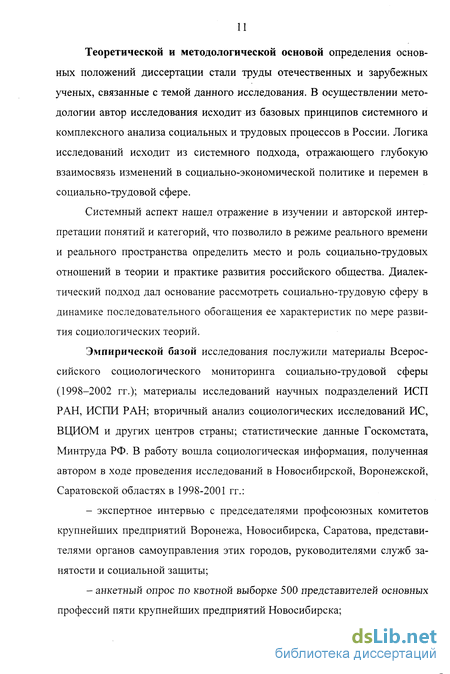 11

Теоретической и методологической основой определения основных положений диссертации стали труды отечественных и зарубежных ученых, связанные с темой данного исследования. В осуществлении методологии автор исследования исходит из базовых принципов системного и комплексного анализа социальных и трудовых процессов в России. Логика исследований исходит из системного подхода, отражающего глубокую взаимосвязь изменений в социально-экономической политике и перемен в социально-трудовой сфере.

Системный аспект нашел отражение в изучении и авторской интерпретации понятий и категорий, что позволило в режиме реального времени и реального пространства определить место и роль социально-трудовых отношений в теории и практике развития российского общества. Диалектический подход дал основание рассмотреть социально-трудовую сферу в динамике последовательного обогащения ее характеристик по мере развития социологических теорий.

Эмпирической базой исследования послужили материалы Всероссийского социологического мониторинга социально-трудовой сферы (1998–2002 гг.); материалы исследований научных подразделений ИСП РАН, ИСПИ РАН; вторичный анализ социологических исследований ИС, ВЦИОМ и других центров страны; статистические данные Госкомстата, Минтруда РФ. В работу вошла социологическая информация, полученная автором в ходе проведения исследований в Новосибирской, Воронежской, Саратовской областях в 1998-2001 гг.:

– экспертное интервью с председателями профсоюзных комитетов крупнейших предприятий Воронежа, Новосибирска, Саратова, представителями органов самоуправления этих городов, руководителями служб занятости и социальной защиты;

– анкетный опрос по квотной выборке 500 представителей основных профессий пяти крупнейших предприятий Новосибирска;

dsLib.net
библиотека диссертаций